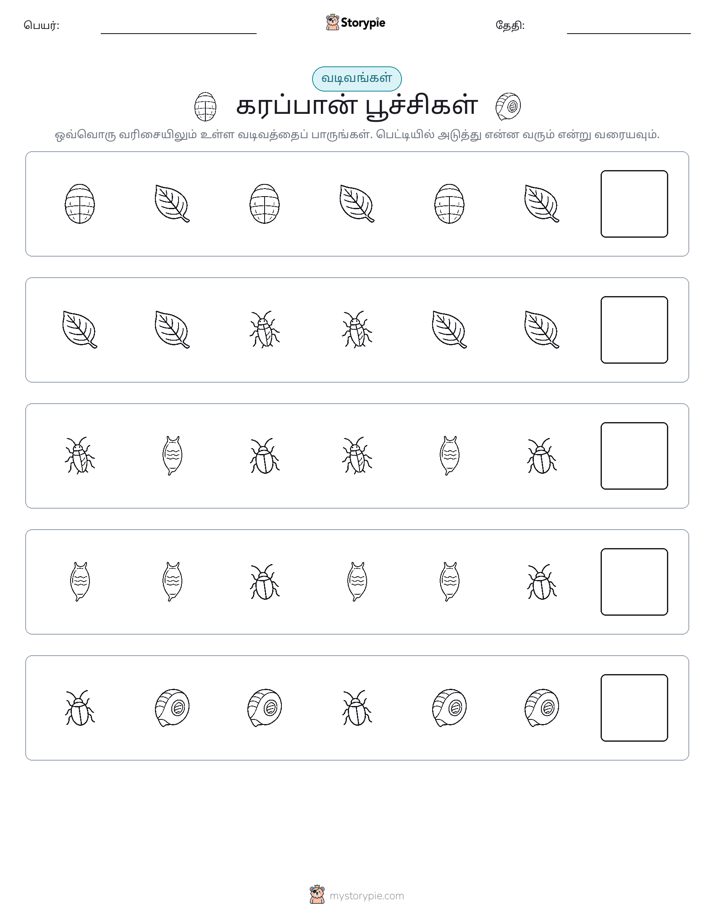 பெயர்:

Storypie

தேதி:

வடிவங்கள்

கரப்பான் பூச்சிகள்

ஒவ்வொரு வரிசையிலும் உள்ள வடிவத்தைப் பாருங்கள். பெட்டியில் அடுத்து என்ன வரும் என்று வரையவும்.

mystorypie.com